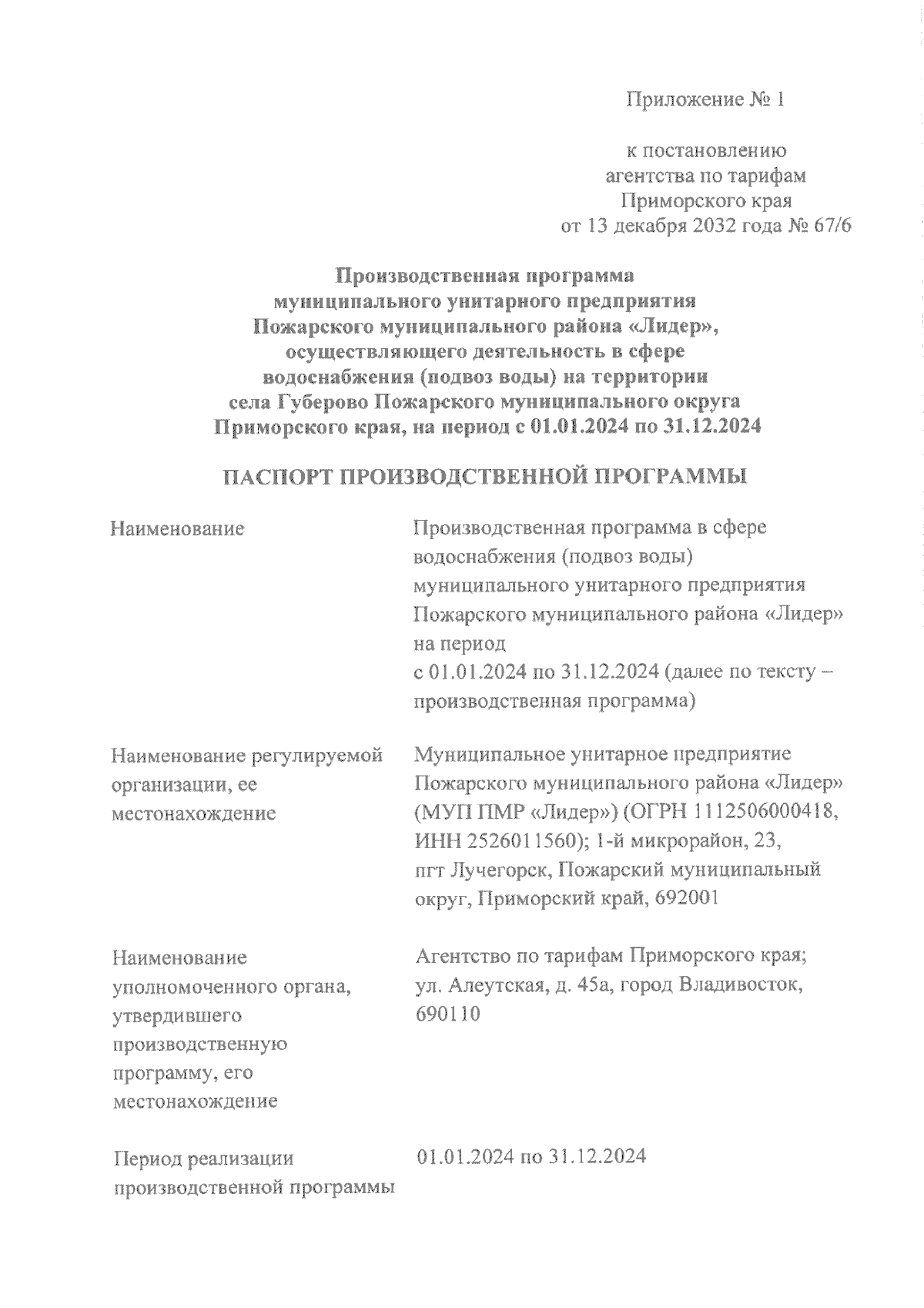 Приложение № 1

к постановлению агентства по тарифам Приморского края от 13 декабря 2032 года № 67/6

Производственная программа муниципального унитарного предприятия Пожарского муниципального района «Лидер», осуществляющего деятельность в сфере водоснабжения (подвоз воды) на территории села Губерово Пожарского муниципального округа Приморского края, на период с 01.01.2024 по 31.12.2024

ПАСПОРТ ПРОИЗВОДСТВЕННОЙ ПРОГРАММЫ

| | |
|---|---|
| Наименование | Производственная программа в сфере водоснабжения (подвоз воды) муниципального унитарного предприятия Пожарского муниципального района «Лидер» на период с 01.01.2024 по 31.12.2024 (далее по тексту – производственная программа) |
| Наименование регулируемой организации, ее местонахождение | Муниципальное унитарное предприятие Пожарского муниципального района «Лидер» (МУП ПМР «Лидер») (ОГРН 1112506000418, ИНН 2526011560); 1-й микрорайон, 23, пгт Лучегорск, Пожарский муниципальный округ, Приморский край, 692001 |
| Наименование уполномоченного органа, утвердившего производственную программу, его местонахождение | Агентство по тарифам Приморского края; ул. Алеутская, д. 45а, город Владивосток, 690110 |
| Период реализации производственной программы | 01.01.2024 по 31.12.2024 |